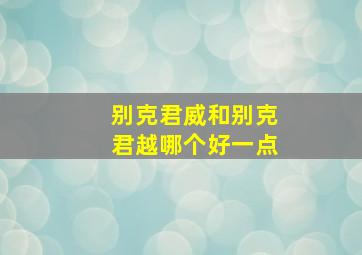 别克君威和别克君越哪个好一点